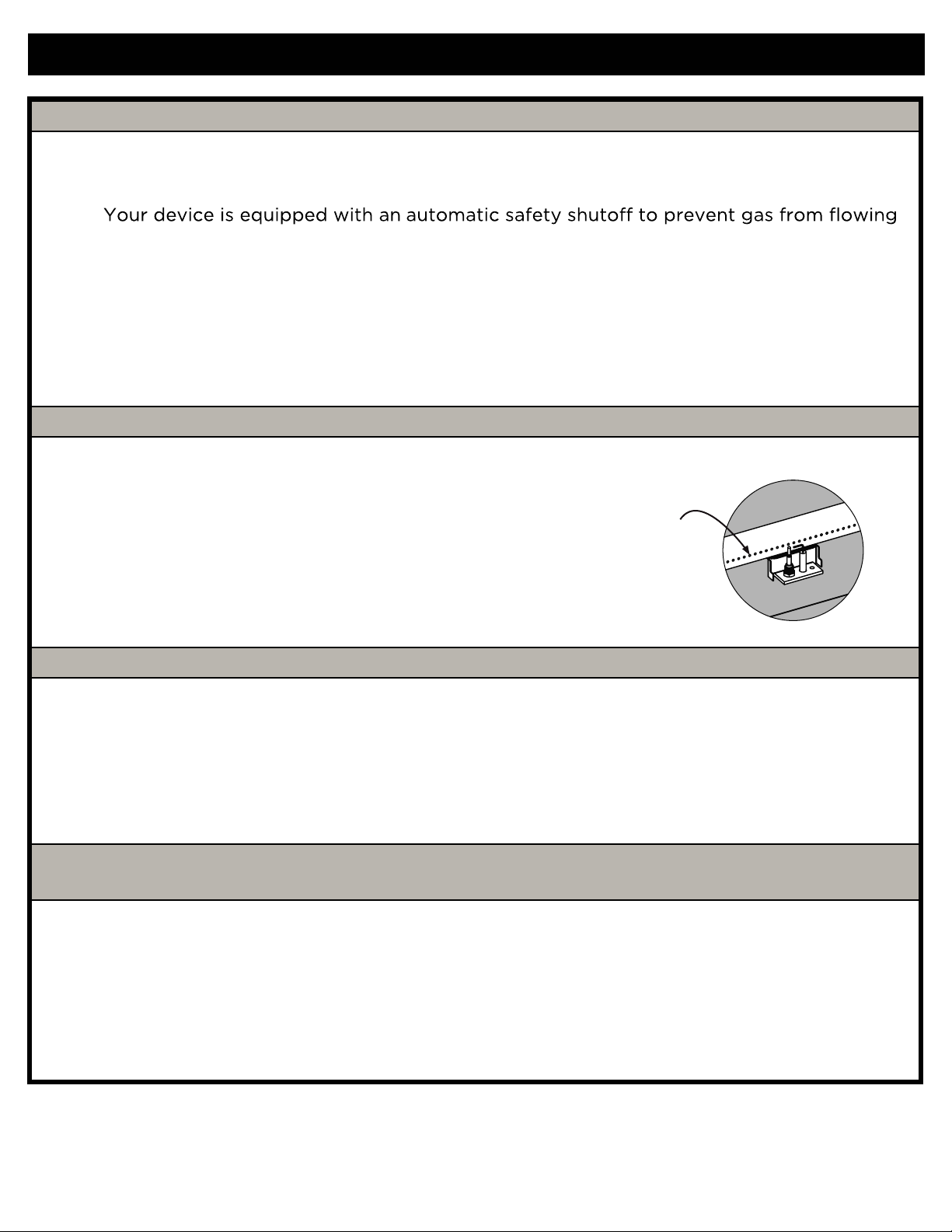 Your device is equipped with an automatic safety shutoff to prevent gas from flowing